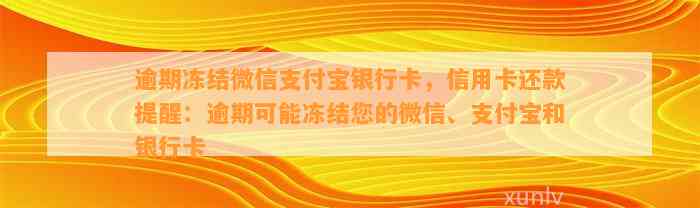 逾期冻结微信支付宝银行卡，信用卡还款提醒：逾期可能冻结您的微信、支付宝和银行卡

xunlv